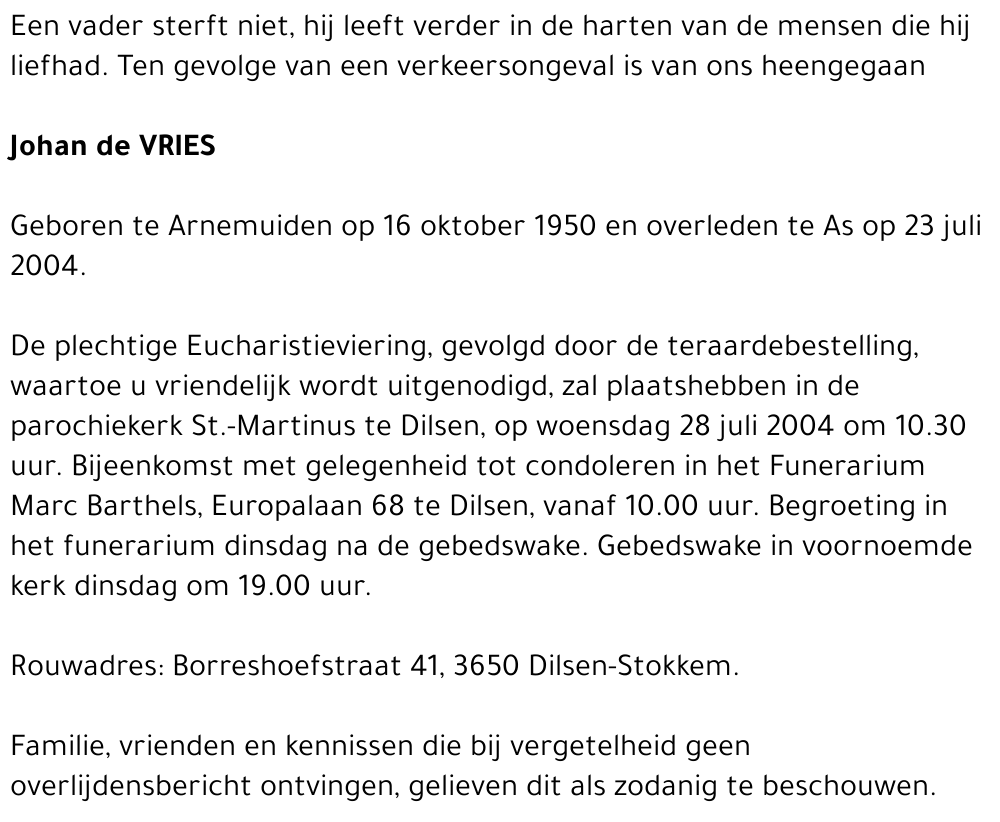 Een vader sterft niet, hij leeft verder in de harten van de mensen die hij liefhad. Ten gevolge van een verkeersongeval is van ons heengegaan

Johan de VRIES

Geboren te Arnemuiden op 16 oktober 1950 en overleden te As op 23 juli 2004.

De plechtige Eucharistieviering, gevolgd door de teraardebestelling, waartoe u vriendelijk wordt uitgenodigd, zal plaatshebben in de parochiekerk St.-Martinus te Dilsen, op woensdag 28 juli 2004 om 10.30 uur. Bijeenkomst met gelegenheid tot condoleren in het Funerarium Marc Barthels, Europalaan 68 te Dilsen, vanaf 10.00 uur. Begroeting in het funerarium dinsdag na de gebedswake. Gebedswake in voornoemde kerk dinsdag om 19.00 uur.

Rouwadres: Borreshoefstraat 41, 3650 Dilsen-Stokkem.

Familie, vrienden en kennissen die bij vergetelheid geen overlijdensbericht ontvingen, gelieven dit als zodanig te beschouwen.